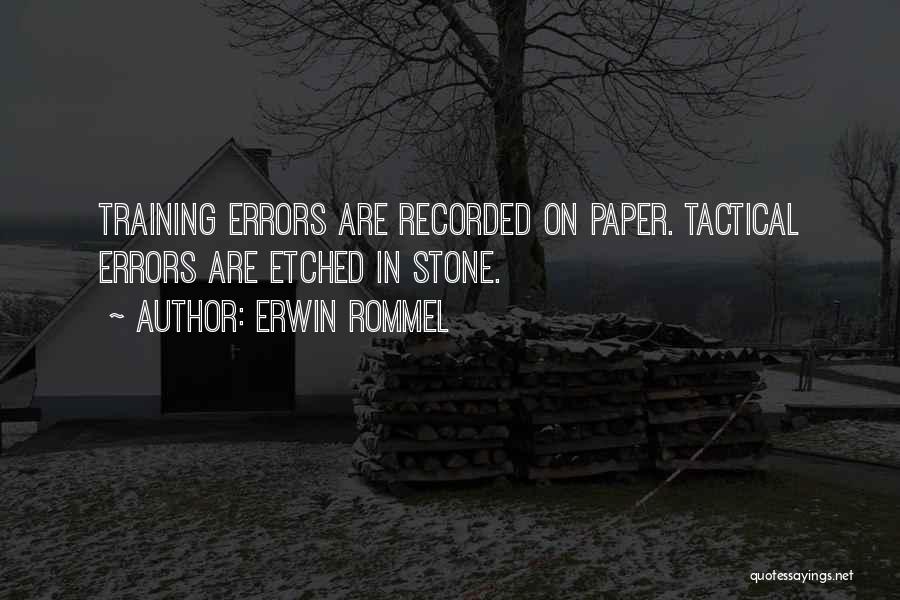 TRAINING ERRORS ARE RECORDED ON PAPER. TACTICAL ERRORS ARE ETCHED IN STONE.
~ AUTHOR: ERWIN ROMMEL

quotessayings.net